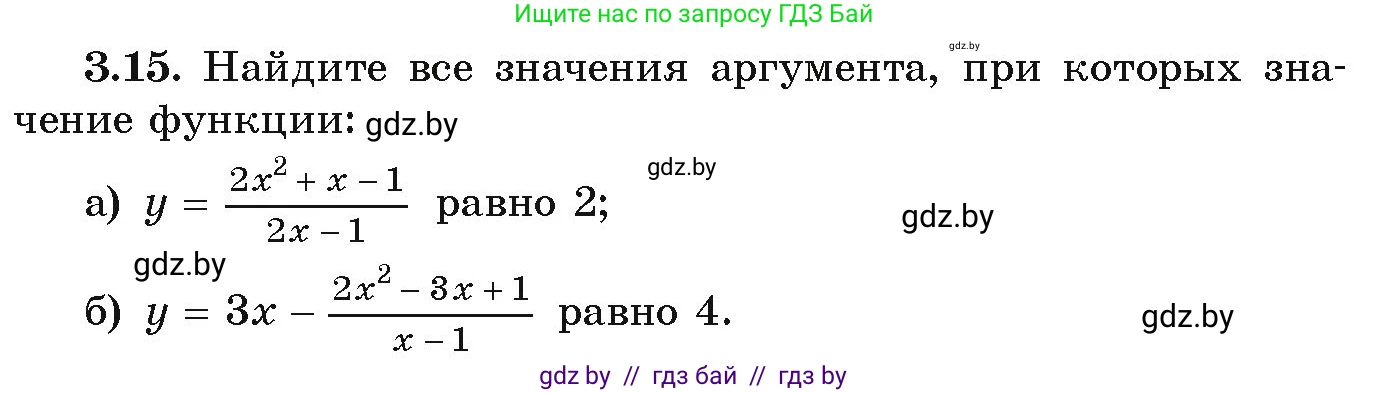 Ищите нас по запросу ГДЗ Бай

gdz.by

3.15. Найдите все значения аргумента, при которых значение функции: gdz.by

gdz.by

а) $y = \frac{2x^2 + x - 1}{2x - 1}$ равно 2;

gdz.by

gdz.by

б) $y = 3x - \frac{2x^2 - 3x + 1}{x - 1}$ равно 4.

gdz.by

gdz by // гдз бай // гдз by